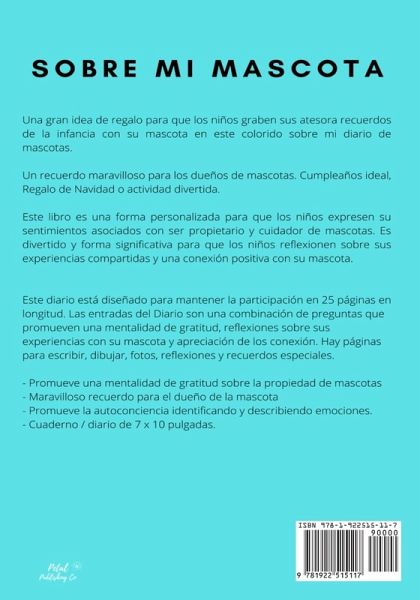 SOBRE MI MASCOTA

Una gran idea de regalo para que los niños graben sus atesora recuerdos de la infancia con su mascota en este colorido sobre mi diario de mascotas.

Un recuerdo maravilloso para los dueños de mascotas. Cumpleaños ideal, Regalo de Navidad o actividad divertida.

Este libro es una forma personalizada para que los niños expresen su sentimientos asociados con ser propietario y cuidador de mascotas. Es divertido y forma significativa para que los niños reflexionen sobre sus experiencias compartidas y una conexión positiva con su mascota.

Este diario está diseñado para mantener la participación en 25 páginas en longitud. Las entradas del Diario son una combinación de preguntas que promueven una mentalidad de gratitud, reflexiones sobre sus experiencias con su mascota y apreciación de los conexión. Hay páginas para escribir, dibujar, fotos, reflexiones y recuerdos especiales.

- Promueve una mentalidad de gratitud sobre la propiedad de mascotas
- Maravilloso recuerdo para el dueño de la mascota
- Promueve la autoconciencia identificando y describiendo emociones.
- Cuaderno / diario de 7 x 10 pulgadas.

Petal Publishing Co

ISBN 978-1-922515-11-7
90000
9 781922 515117